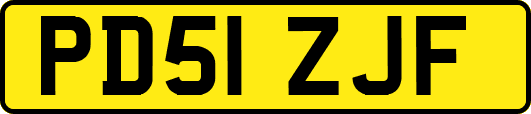 PD51 ZJF